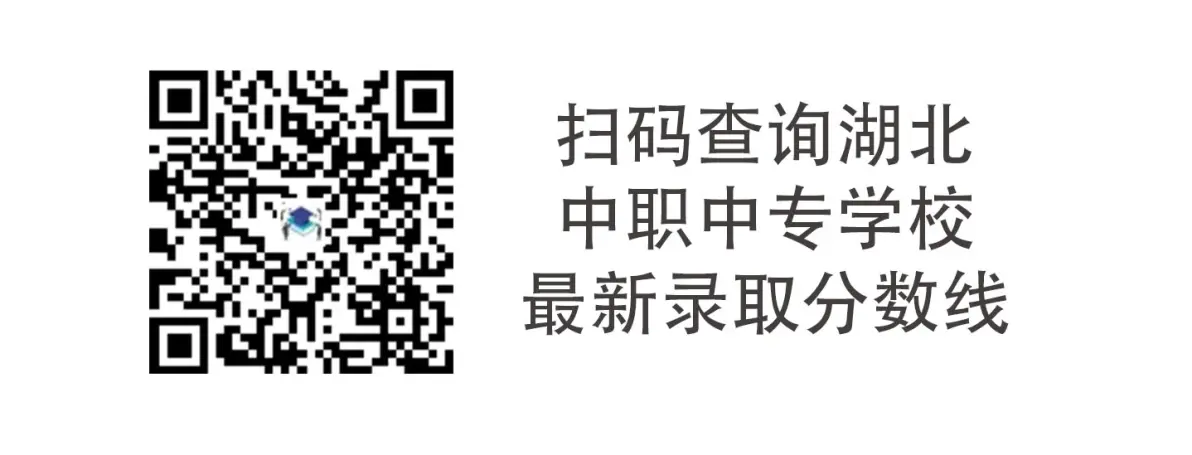 扫码查询湖北
中职中专学校
最新录取分数线